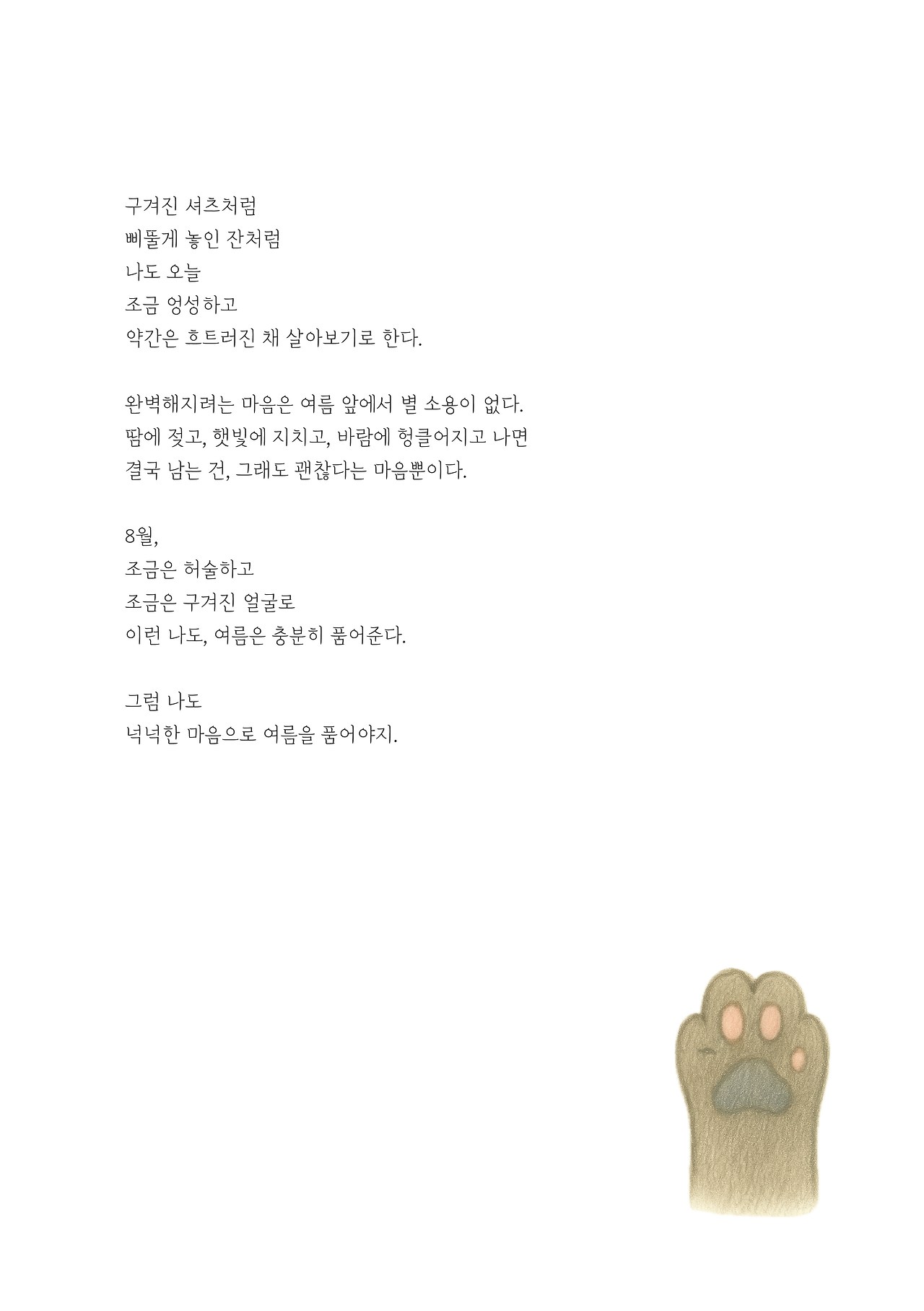 구겨진 셔츠처럼
삐뚤게 놓인 잔처럼
나도 오늘
조금 엉성하고
약간은 흐트러진 채 살아보기로 한다.

완벽해지려는 마음은 여름 앞에서 별 소용이 없다.
땀에 젖고, 햇빛에 지치고, 바람에 헝클어지고 나면
결국 남는 건, 그래도 괜찮다는 마음뿐이다.

8월,
조금은 허술하고
조금은 구겨진 얼굴로
이런 나도, 여름은 충분히 품어준다.

그럼 나도
넉넉한 마음으로 여름을 품어야지.